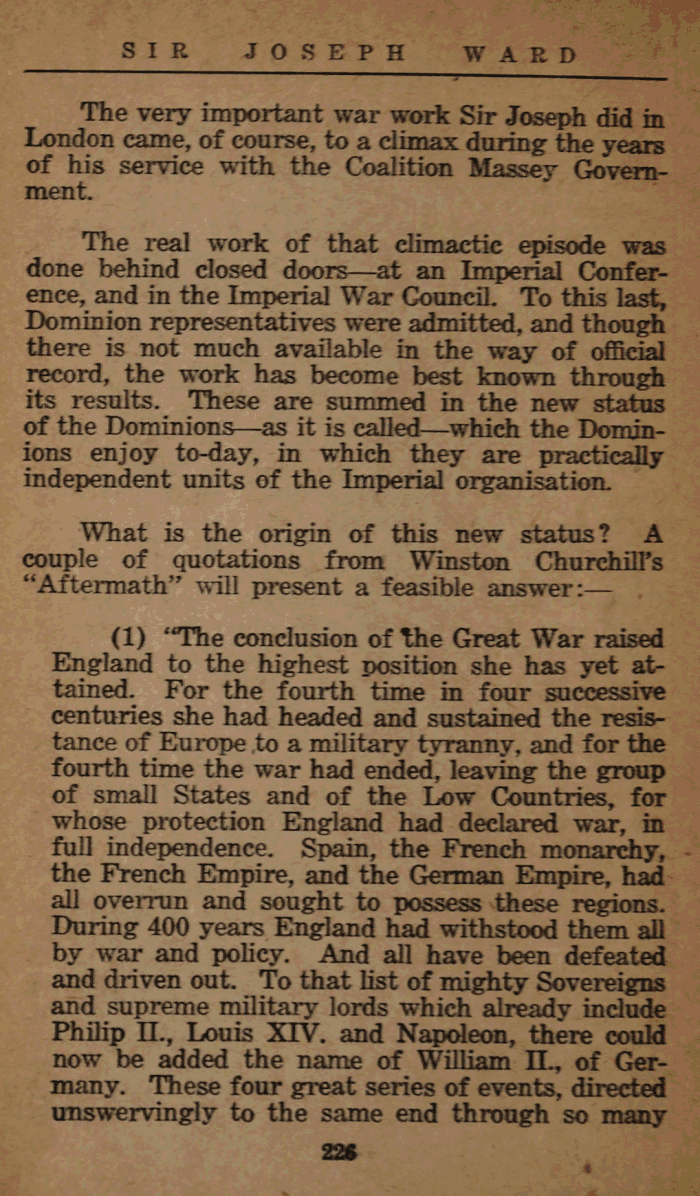 SIR JOSEPH WARD

The very important war work Sir Joseph did in London came, of course, to a climax during the years of his service with the Coalition Massey Government.

The real work of that climactic episode was done behind closed doors—at an Imperial Conference, and in the Imperial War Council. To this last, Dominion representatives were admitted, and though there is not much available in the way of official record, the work has become best known through its results. These are summed in the new status of the Dominions—as it is called—which the Dominions enjoy to-day, in which they are practically independent units of the Imperial organisation.

What is the origin of this new status? A couple of quotations from Winston Churchill's "Aftermath" will present a feasible answer:—

(1) "The conclusion of the Great War raised England to the highest position she has yet attained. For the fourth time in four successive centuries she had headed and sustained the resistance of Europe to a military tyranny, and for the fourth time the war had ended, leaving the group of small States and of the Low Countries, for whose protection England had declared war, in full independence. Spain, the French monarchy, the French Empire, and the German Empire, had all overrun and sought to possess these regions. During 400 years England had withstood them all by war and policy. And all have been defeated and driven out. To that list of mighty Sovereigns and supreme military lords which already include Philip II., Louis XIV. and Napoleon, there could now be added the name of William II., of Germany. These four great series of events, directed unswervingly to the same end through so many

226